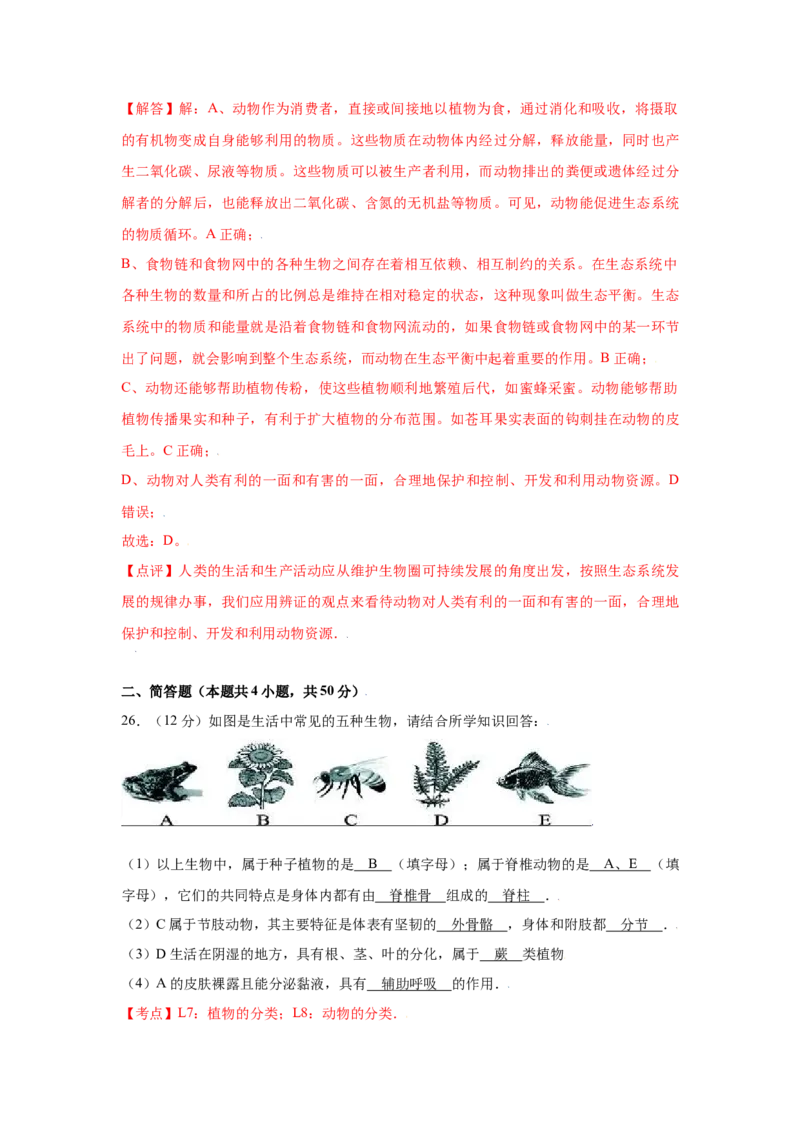 【解答】解：A、动物作为消费者，直接或间接地以植物为食，通过消化和吸收，将摄取的有机物变成自身能够利用的物质。这些物质在动物体内经过分解，释放能量，同时也产生二氧化碳、尿液等物质。这些物质可以被生产者利用，而动物排出的粪便或遗体经过分解者的分解后，也能释放出二氧化碳、含氮的无机盐等物质。可见，动物能促进生态系统的物质循环。A 正确；

B、食物链和食物网中的各种生物之间存在着相互依赖、相互制约的关系。在生态系统中各种生物的数量和所占的比例总是维持在相对稳定的状态，这种现象叫做生态平衡。生态系统中的物质和能量就是沿着食物链和食物网流动的，如果食物链或食物网中的某一环节出了问题，就会影响到整个生态系统，而动物在生态平衡中起着重要的作用。B 正确；

C、动物还能够帮助植物传粉，使这些植物顺利地繁殖后代，如蜜蜂采蜜。动物能够帮助植物传播果实和种子，有利于扩大植物的分布范围。如苍耳果实表面的钩刺挂在动物的皮毛上。C 正确；

D、动物对人类有利的一面和有害的一面，合理地保护和控制、开发和利用动物资源。D 错误；

故选：D。

【点评】人类的生活和生产活动应从维护生物圈可持续发展的角度出发，按照生态系统发展的规律办事，我们应用辨证的观点来看待动物对人类有利的一面和有害的一面，合理地保护和控制、开发和利用动物资源．

二、简答题（本题共 4 小题，共 50 分）

26．（12 分）如图是生活中常见的五种生物，请结合所学知识回答：

A B C D E

（1）以上生物中，属于种子植物的是 B （填字母）；属于脊椎动物的是 A、E （填字母），它们的共同特点是身体内都有由 脊椎骨 组成的 脊柱 ．

（2）C 属于节肢动物，其主要特征是体表有坚韧的 外骨骼 ，身体和附肢都 分节 ．

（3）D 生活在阴湿的地方，具有根、茎、叶的分化，属于 蕨 类植物

（4）A 的皮肤裸露且能分泌黏液，具有 辅助呼吸 的作用．

【考点】L7：植物的分类；L8：动物的分类．